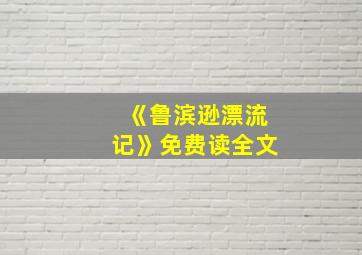 《鲁滨逊漂流记》免费读全文